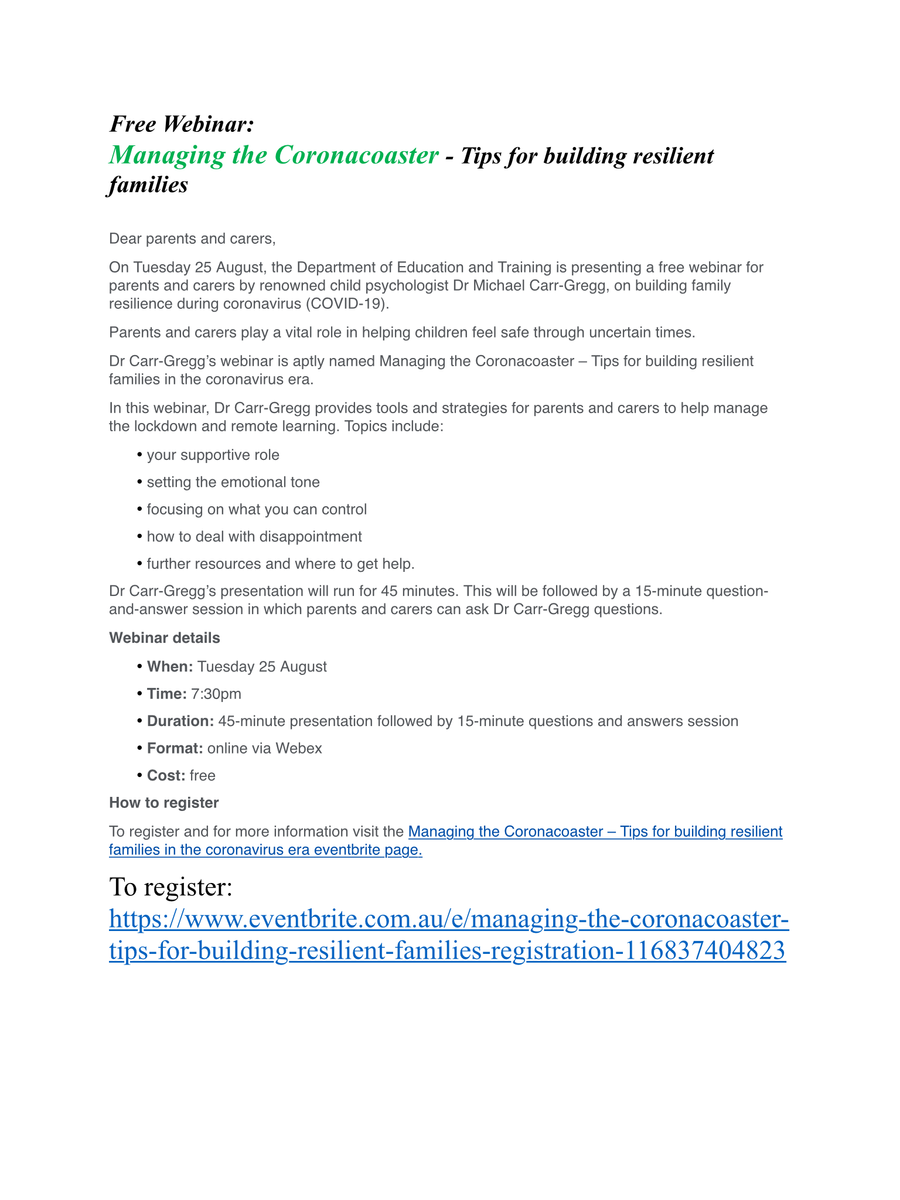 Free Webinar:
Managing the Coronacoaster - Tips for building resilient families

Dear parents and carers,

On Tuesday 25 August, the Department of Education and Training is presenting a free webinar for parents and carers by renowned child psychologist Dr Michael Carr-Gregg, on building family resilience during coronavirus (COVID-19).

Parents and carers play a vital role in helping children feel safe through uncertain times.

Dr Carr-Gregg's webinar is aptly named Managing the Coronacoaster – Tips for building resilient families in the coronavirus era.

In this webinar, Dr Carr-Gregg provides tools and strategies for parents and carers to help manage the lockdown and remote learning. Topics include:

• your supportive role
• setting the emotional tone
• focusing on what you can control
• how to deal with disappointment
• further resources and where to get help.

Dr Carr-Gregg's presentation will run for 45 minutes. This will be followed by a 15-minute question-and-answer session in which parents and carers can ask Dr Carr-Gregg questions.

Webinar details

• When: Tuesday 25 August
• Time: 7:30pm
• Duration: 45-minute presentation followed by 15-minute questions and answers session
• Format: online via Webex
• Cost: free

How to register

To register and for more information visit the Managing the Coronacoaster – Tips for building resilient families in the coronavirus era eventbrite page.

To register:
https://www.eventbrite.com.au/e/managing-the-coronacoaster-tips-for-building-resilient-families-registration-116837404823